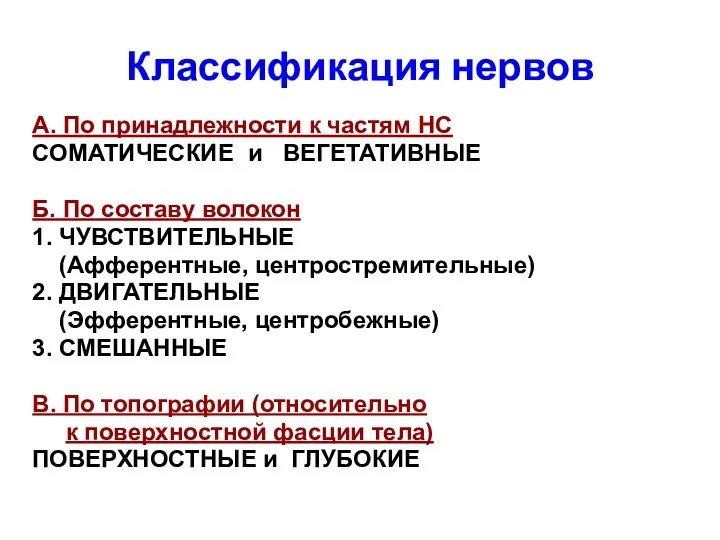 Классификация нервов

А. По принадлежности к частям НС
СОМАТИЧЕСКИЕ и ВЕГЕТАТИВНЫЕ

Б. По составу волокон
1. ЧУВСТВИТЕЛЬНЫЕ
(Афферентные, центростремительные)
2. ДВИГАТЕЛЬНЫЕ
(Эфферентные, центробежные)
3. СМЕШАННЫЕ

В. По топографии (относительно к поверхностной фасции тела)
ПОВЕРХНОСТНЫЕ и ГЛУБОКИЕ